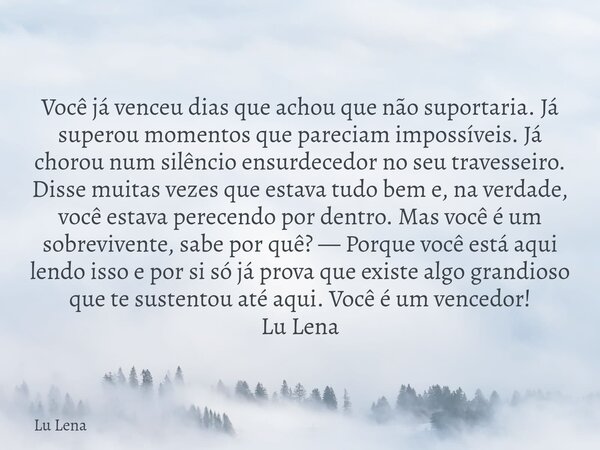 Você já venceu dias que achou que não suportaria. Já superou momentos que pareciam impossíveis. Já chorou num silêncio ensurdecedor no seu travesseiro. Disse muitas vezes que estava tudo bem e, na verdade, você estava perecendo por dentro. Mas você é um sobrevivente, sabe por quê? — Porque você está aqui lendo isso e por si só já prova que existe algo grandioso que te sustentou até aqui. Você é um vencedor!
Lu Lena

Lu Lena